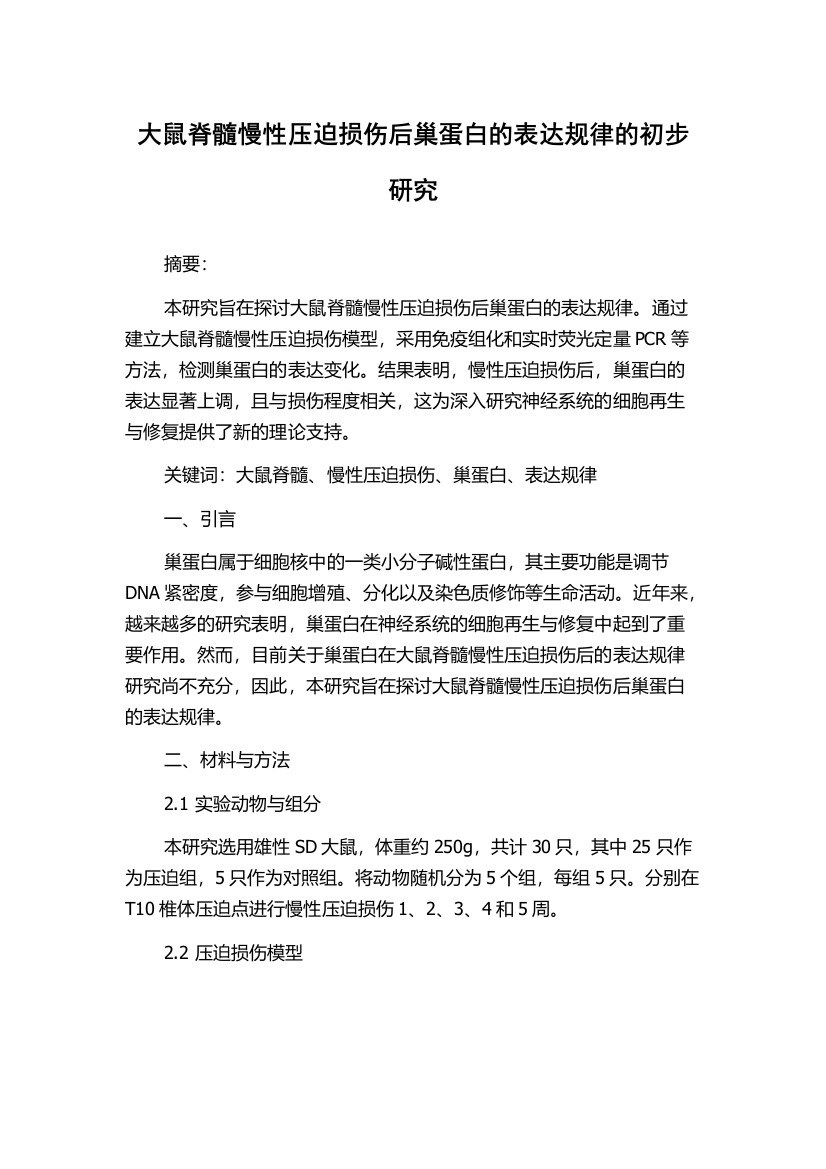 大鼠脊髓慢性压迫损伤后巢蛋白的表达规律的初步研究

摘要:

本研究旨在探讨大鼠脊髓慢性压迫损伤后巢蛋白的表达规律。通过建立大鼠脊髓慢性压迫损伤模型，采用免疫组化和实时荧光定量 PCR 等方法，检测巢蛋白的表达变化。结果表明，慢性压迫损伤后，巢蛋白的表达显著上调，且与损伤程度相关，这为深入研究神经系统的细胞再生与修复提供了新的理论支持。

关键词：大鼠脊髓、慢性压迫损伤、巢蛋白、表达规律

一、引言

巢蛋白属于细胞核中的一类小分子碱性蛋白，其主要功能是调节 DNA 紧密度，参与细胞增殖、分化以及染色质修饰等生命活动。近年来，越来越多的研究表明，巢蛋白在神经系统的细胞再生与修复中起到了重要作用。然而，目前关于巢蛋白在大鼠脊髓慢性压迫损伤后的表达规律研究尚不充分，因此，本研究旨在探讨大鼠脊髓慢性压迫损伤后巢蛋白的表达规律。

二、材料与方法

2.1 实验动物与组分

本研究选用雄性 SD 大鼠，体重约 250g，共计 30 只，其中 25 只作为压迫组，5 只作为对照组。将动物随机分为 5 个组，每组 5 只。分别在 T10 椎体压迫点进行慢性压迫损伤 1、2、3、4 和 5 周。

2.2 压迫损伤模型